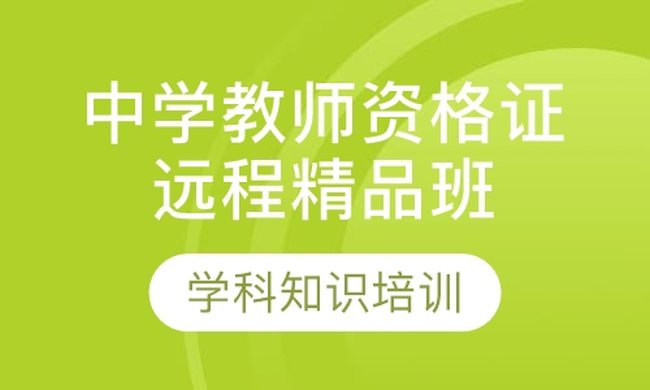 中学教师资格证
远程精品班

学科知识培训